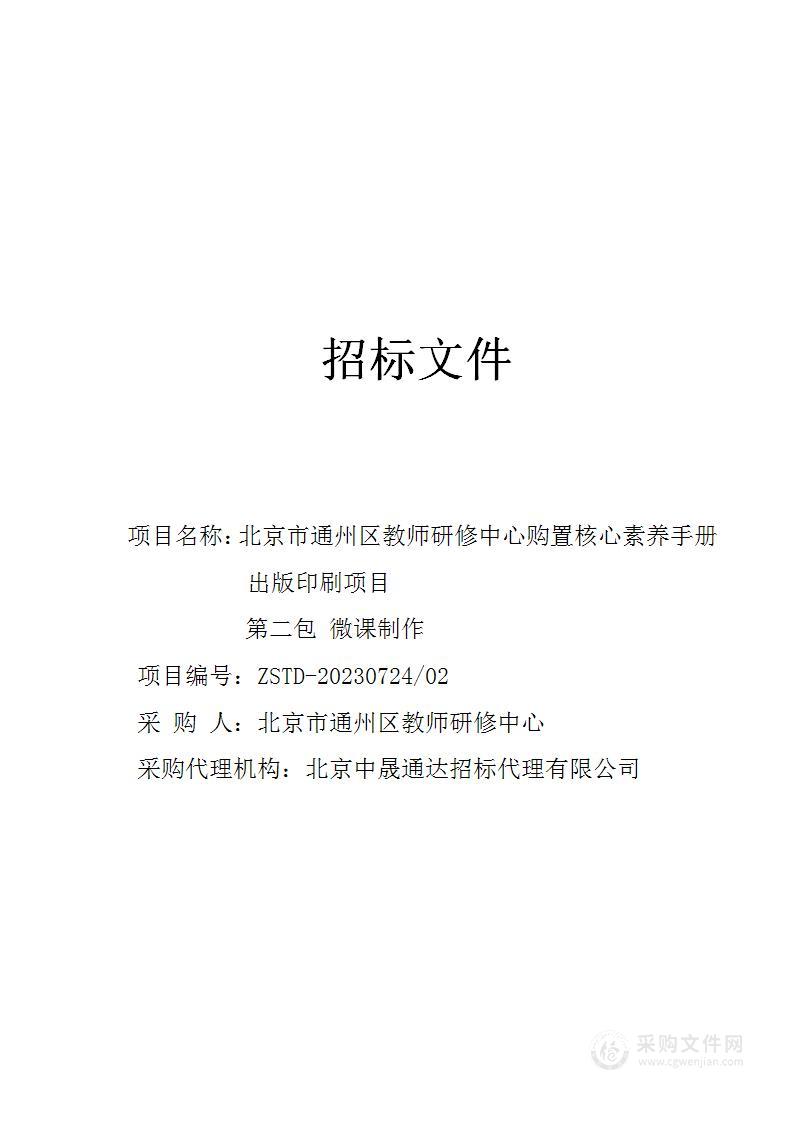 招标文件

项目名称：北京市通州区教师研修中心购置核心素养手册出版印刷项目

第二包 微课制作

项目编号：ZSTD-20230724/02

采 购 人：北京市通州区教师研修中心

采购代理机构：北京中晟通达招标代理有限公司

采购文件网
www.cgwenjian.com